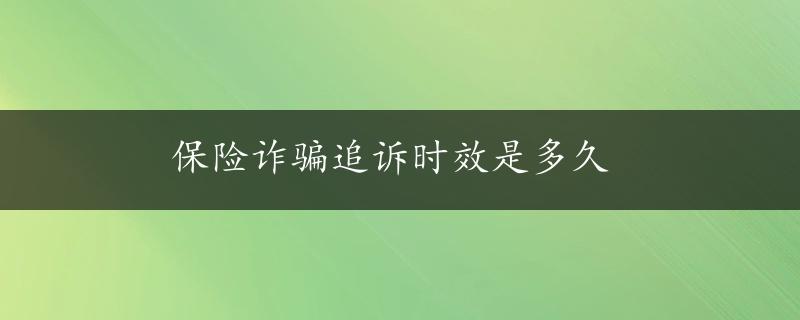 保险诈骗追诉时效是多久